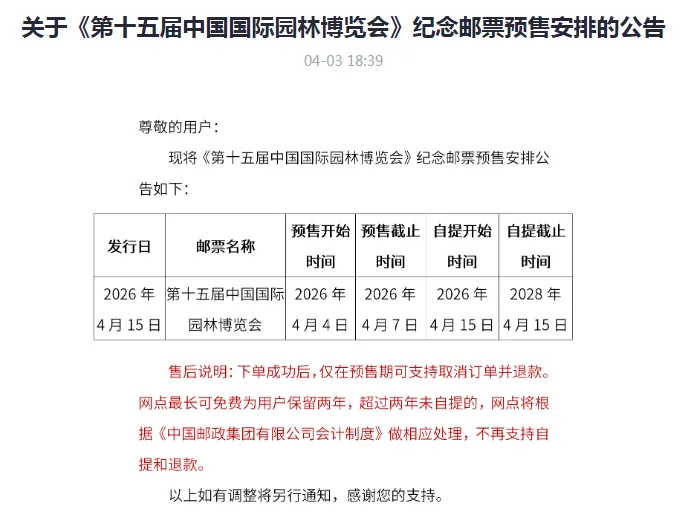 关于《第十五届中国国际园林博览会》纪念邮票预售安排的公告

04-03 18:39

尊敬的用户：

现将《第十五届中国国际园林博览会》纪念邮票预售安排公告如下：

| 发行日 | 邮票名称 | 预售开始时间 | 预售截止时间 | 自提开始时间 | 自提截止时间 |
|---|---|---|---|---|---|
| 2026 年 4 月 15 日 | 第十五届中国国际园林博览会 | 2026 年 4 月 4 日 | 2026 年 4 月 7 日 | 2026 年 4 月 15 日 | 2028 年 4 月 15 日 |

售后说明：下单成功后，仅在预售期可支持取消订单并退款。网点最长可免费为用户保留两年，超过两年未自提的，网点将根据《中国邮政集团有限公司会计制度》做相应处理，不再支持自提和退款。

以上如有调整将另行通知，感谢您的支持。